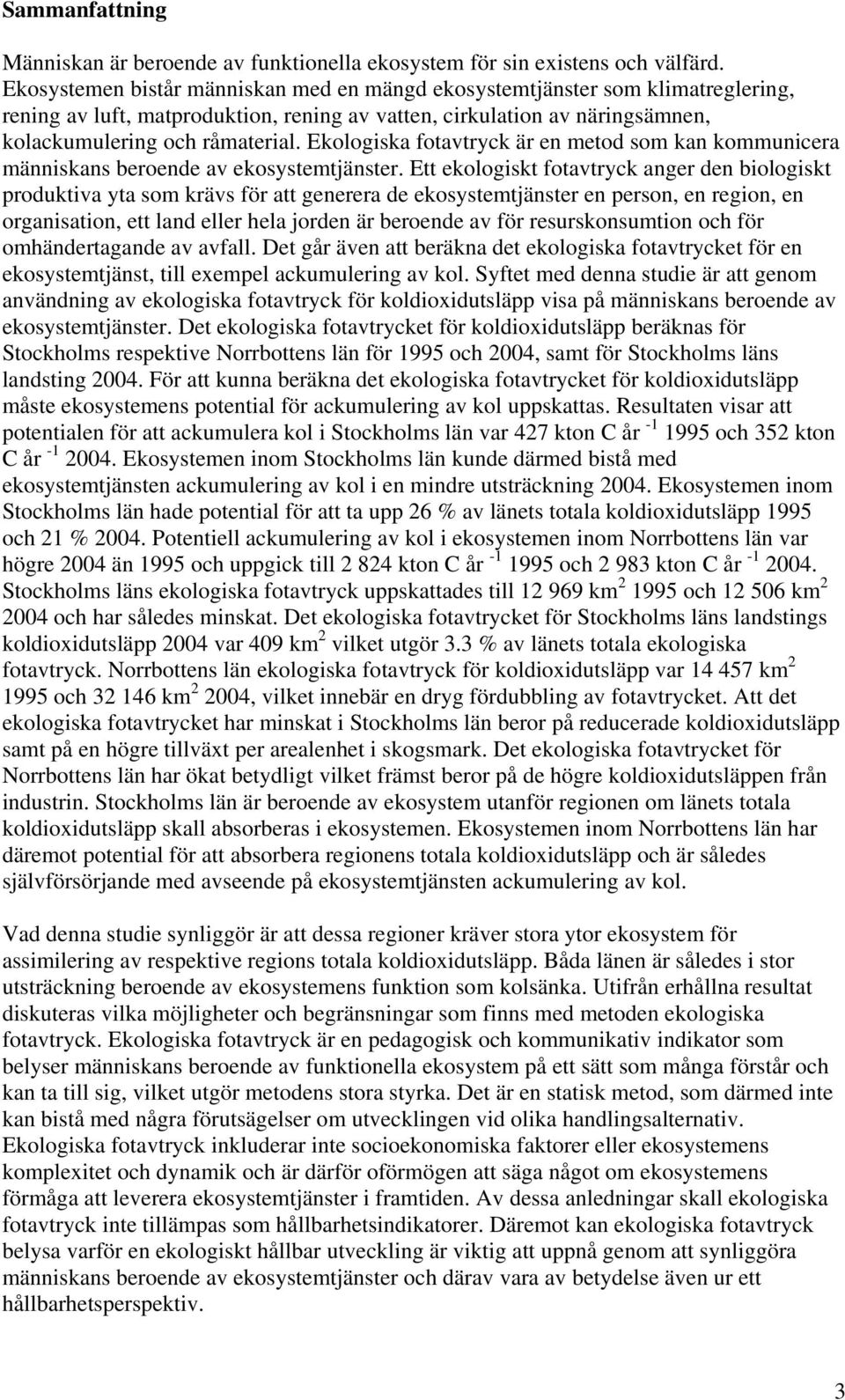 Sammanfattning

Människan är beroende av funktionella ekosystem för sin existens och välfärd. Ekosystemen bistår människan med en mängd ekosystemtjänster som klimatreglering, rening av luft, matproduktion, rening av vatten, cirkulation av näringsämnen, kolackumulering och råmaterial. Ekologiska fotavtryck är en metod som kan kommunicera människans beroende av ekosystemtjänster. Ett ekologiskt fotavtryck anger den biologiskt produktiva yta som krävs för att generera de ekosystemtjänster en person, en region, en organisation, ett land eller hela jorden är beroende av för resurskonsumtion och för omhändertagande av avfall. Det går även att beräkna det ekologiska fotavtrycket för en ekosystemtjänst, till exempel ackumulering av kol. Syftet med denna studie är att genom användning av ekologiska fotavtryck för koldioxidutsläpp visa på människans beroende av ekosystemtjänster. Det ekologiska fotavtrycket för koldioxidutsläpp beräknas för Stockholms respektive Norrbottens län för 1995 och 2004, samt för Stockholms läns landsting 2004. För att kunna beräkna det ekologiska fotavtrycket för koldioxidutsläpp måste ekosystemens potential för ackumulering av kol uppskattas. Resultaten visar att potentialen för att ackumulera kol i Stockholms län var 427 kton C år $^{-1}$ 1995 och 352 kton C år $^{-1}$ 2004. Ekosystemen inom Stockholms län kunde därmed bistå med ekosystemtjänsten ackumulering av kol i en mindre utsträckning 2004. Ekosystemen inom Stockholms län hade potential för att ta upp 26 % av länets totala koldioxidutsläpp 1995 och 21 % 2004. Potentiell ackumulering av kol i ekosystemen inom Norrbottens län var högre 2004 än 1995 och uppgick till 2 824 kton C år $^{-1}$ 1995 och 2 983 kton C år $^{-1}$ 2004. Stockholms läns ekologiska fotavtryck uppskattades till 12 969 km$^2$ 1995 och 12 506 km$^2$ 2004 och har således minskat. Det ekologiska fotavtrycket för Stockholms läns landstings koldioxidutsläpp 2004 var 409 km$^2$ vilket utgör 3.3 % av länets totala ekologiska fotavtryck. Norrbottens län ekologiska fotavtryck för koldioxidutsläpp var 14 457 km$^2$ 1995 och 32 146 km$^2$ 2004, vilket innebär en dryg fördubbling av fotavtrycket. Att det ekologiska fotavtrycket har minskat i Stockholms län beror på reducerade koldioxidutsläpp samt på en högre tillväxt per arealenhet i skogsmark. Det ekologiska fotavtrycket för Norrbottens län har ökat betydligt vilket främst beror på de högre koldioxidutsläppen från industrin. Stockholms län är beroende av ekosystem utanför regionen om länets totala koldioxidutsläpp skall absorberas i ekosystemen. Ekosystemen inom Norrbottens län har däremot potential för att absorbera regionens totala koldioxidutsläpp och är således självförsörjande med avseende på ekosystemtjänsten ackumulering av kol.

Vad denna studie synliggör är att dessa regioner kräver stora ytor ekosystem för assimilering av respektive regions totala koldioxidutsläpp. Båda länen är således i stor utsträckning beroende av ekosystemens funktion som kolsänka. Utifrån erhållna resultat diskuteras vilka möjligheter och begränsningar som finns med metoden ekologiska fotavtryck. Ekologiska fotavtryck är en pedagogisk och kommunikativ indikator som belyser människans beroende av funktionella ekosystem på ett sätt som många förstår och kan ta till sig, vilket utgör metodens stora styrka. Det är en statisk metod, som därmed inte kan bistå med några förutsägelser om utvecklingen vid olika handlingsalternativ. Ekologiska fotavtryck inkluderar inte socioekonomiska faktorer eller ekosystemens komplexitet och dynamik och är därför oförmögen att säga något om ekosystemens förmåga att leverera ekosystemtjänster i framtiden. Av dessa anledningar skall ekologiska fotavtryck inte tillämpas som hållbarhetsindikatorer. Däremot kan ekologiska fotavtryck belysa varför en ekologiskt hållbar utveckling är viktig att uppnå genom att synliggöra människans beroende av ekosystemtjänster och därav vara av betydelse även ur ett hållbarhetsperspektiv.

3